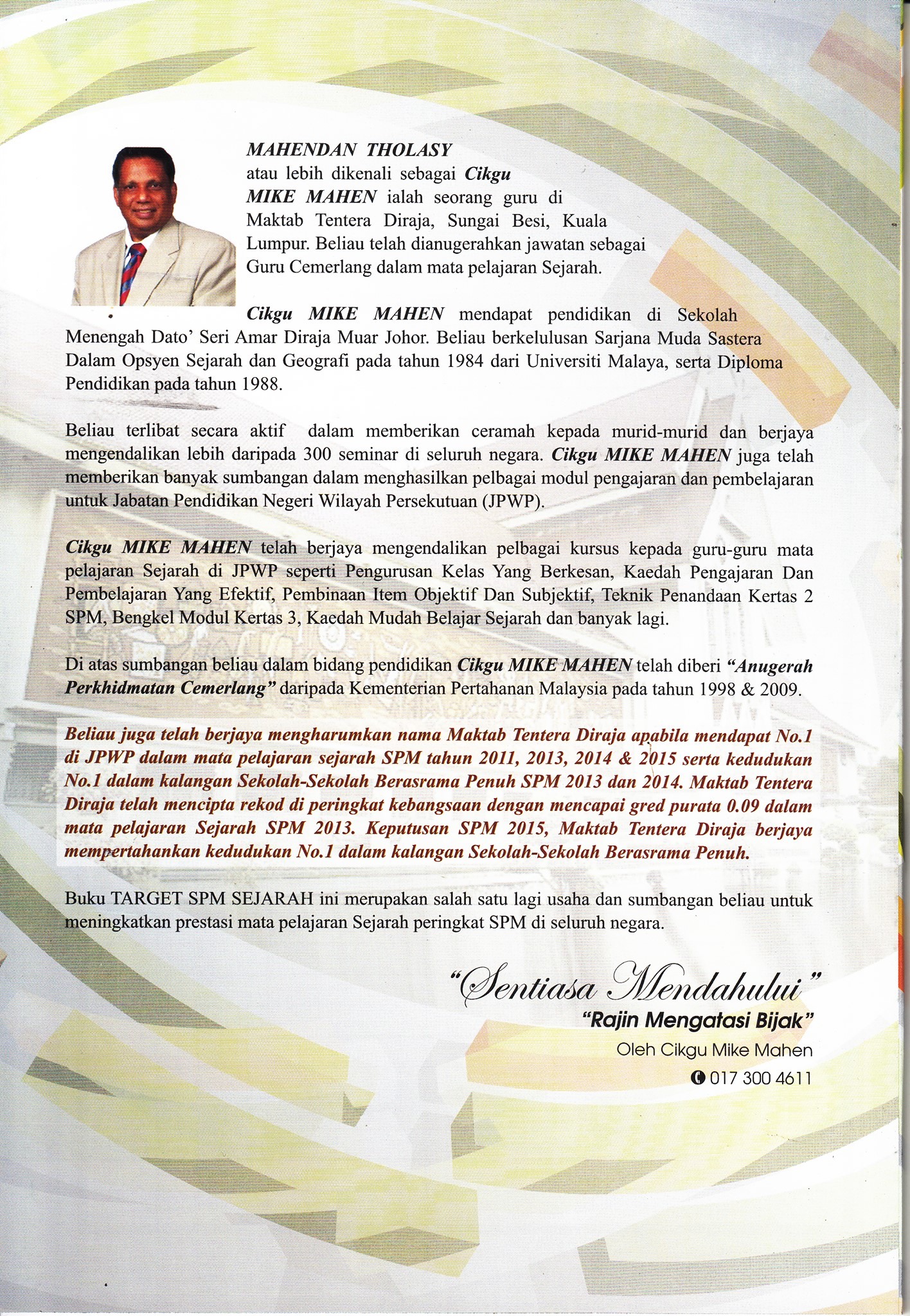 MAHENDAN THOLASY atau lebih dikenali sebagai Cikgu MIKE MAHEN ialah seorang guru di Maktab Tentera Diraja, Sungai Besi, Kuala Lumpur. Beliau telah dianugerahkan jawatan sebagai Guru Cemerlang dalam mata pelajaran Sejarah.

Cikgu MIKE MAHEN mendapat pendidikan di Sekolah Menengah Dato' Seri Amar Diraja Muar Johor. Beliau berkelulusan Sarjana Muda Sastera Dalam Opsyen Sejarah dan Geografi pada tahun 1984 dari Universiti Malaya, serta Diploma Pendidikan pada tahun 1988.

Beliau terlibat secara aktif dalam memberikan ceramah kepada murid-murid dan berjaya mengendalikan lebih daripada 300 seminar di seluruh negara. Cikgu MIKE MAHEN juga telah memberikan banyak sumbangan dalam menghasilkan pelbagai modul pengajaran dan pembelajaran untuk Jabatan Pendidikan Negeri Wilayah Persekutuan (JPWP).

Cikgu MIKE MAHEN telah berjaya mengendalikan pelbagai kursus kepada guru-guru mata pelajaran Sejarah di JPWP seperti Pengurusan Kelas Yang Berkesan, Kaedah Pengajaran Dan Pembelajaran Yang Efektif, Pembinaan Item Objektif Dan Subjektif, Teknik Penandaan Kertas 2 SPM, Bengkel Modul Kertas 3, Kaedah Mudah Belajar Sejarah dan banyak lagi.

Di atas sumbangan beliau dalam bidang pendidikan Cikgu MIKE MAHEN telah diberi "Anugerah Perkhidmatan Cemerlang" daripada Kementerian Pertahanan Malaysia pada tahun 1998 & 2009.

Beliau juga telah berjaya mengharumkan nama Maktab Tentera Diraja apabila mendapat No.1 di JPWP dalam mata pelajaran sejarah SPM tahun 2011, 2013, 2014 & 2015 serta kedudukan No.1 dalam kalangan Sekolah-Sekolah Berasrama Penuh SPM 2013 dan 2014. Maktab Tentera Diraja telah mencipta rekod di peringkat kebangsaan dengan mencapai gred purata 0.09 dalam mata pelajaran Sejarah SPM 2013. Keputusan SPM 2015, Maktab Tentera Diraja berjaya mempertahankan kedudukan No.1 dalam kalangan Sekolah-Sekolah Berasrama Penuh.

Buku TARGET SPM SEJARAH ini merupakan salah satu lagi usaha dan sumbangan beliau untuk meningkatkan prestasi mata pelajaran Sejarah peringkat SPM di seluruh negara.

"Sentiasa Mendahului"
"Rajin Mengatasi Bijak"
Oleh Cikgu Mike Mahen
017 300 4611